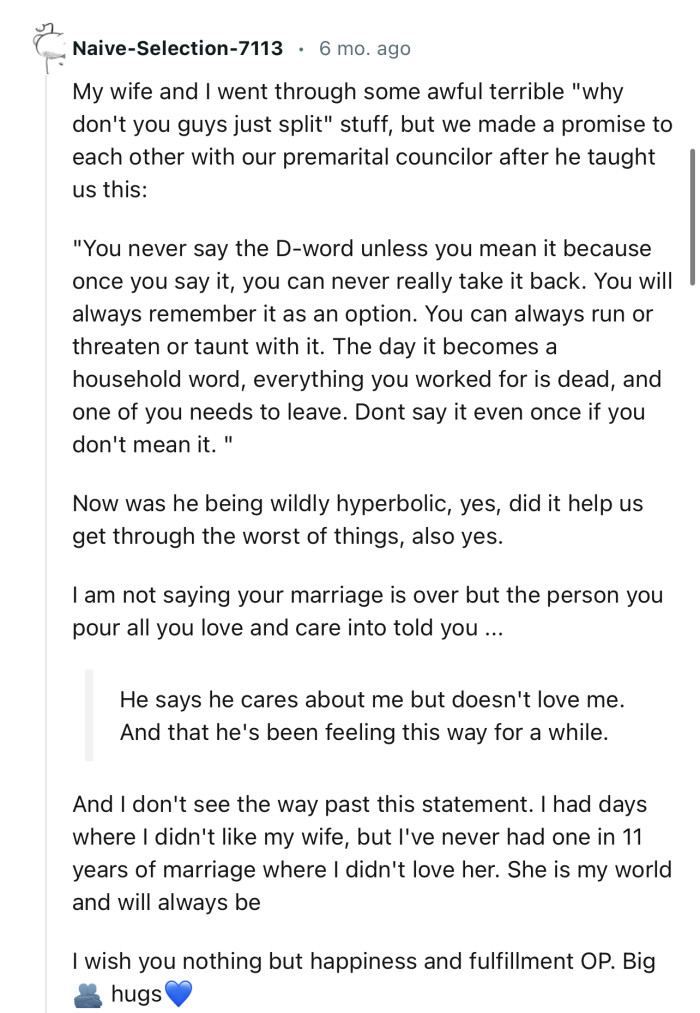 Naive-Selection-7113 · 6 mo. ago

My wife and I went through some awful terrible "why don't you guys just split" stuff, but we made a promise to each other with our premarital councilor after he taught us this:

"You never say the D-word unless you mean it because once you say it, you can never really take it back. You will always remember it as an option. You can always run or threaten or taunt with it. The day it becomes a household word, everything you worked for is dead, and one of you needs to leave. Dont say it even once if you don't mean it. "

Now was he being wildly hyperbolic, yes, did it help us get through the worst of things, also yes.

I am not saying your marriage is over but the person you pour all you love and care into told you ...

He says he cares about me but doesn't love me. And that he's been feeling this way for a while.

And I don't see the way past this statement. I had days where I didn't like my wife, but I've never had one in 11 years of marriage where I didn't love her. She is my world and will always be

I wish you nothing but happiness and fulfillment OP. Big 🫂 hugs💙